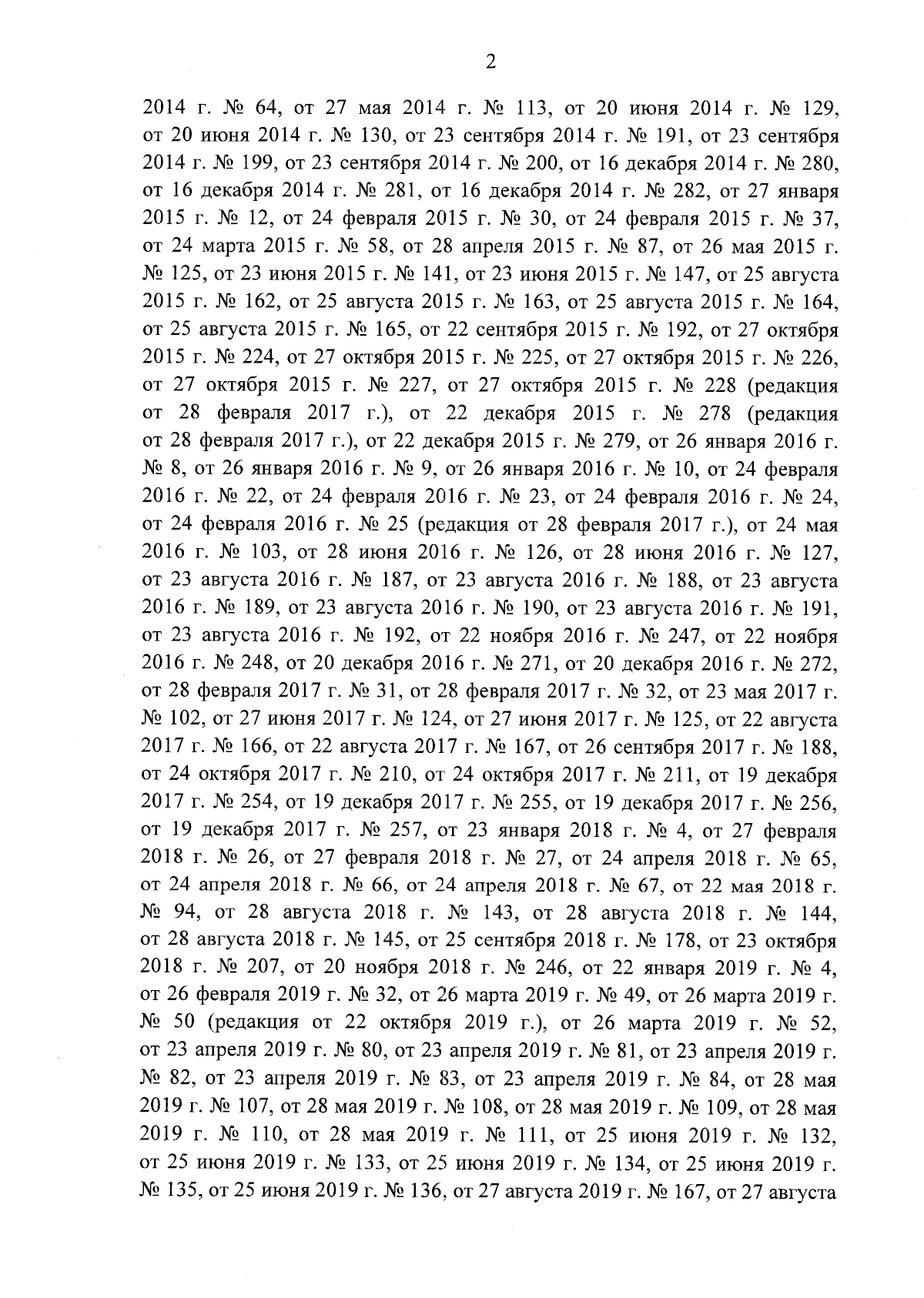 2

2014 г. № 64, от 27 мая 2014 г. № 113, от 20 июня 2014 г. № 129, от 20 июня 2014 г. № 130, от 23 сентября 2014 г. № 191, от 23 сентября 2014 г. № 199, от 23 сентября 2014 г. № 200, от 16 декабря 2014 г. № 280, от 16 декабря 2014 г. № 281, от 16 декабря 2014 г. № 282, от 27 января 2015 г. № 12, от 24 февраля 2015 г. № 30, от 24 февраля 2015 г. № 37, от 24 марта 2015 г. № 58, от 28 апреля 2015 г. № 87, от 26 мая 2015 г. № 125, от 23 июня 2015 г. № 141, от 23 июня 2015 г. № 147, от 25 августа 2015 г. № 162, от 25 августа 2015 г. № 163, от 25 августа 2015 г. № 164, от 25 августа 2015 г. № 165, от 22 сентября 2015 г. № 192, от 27 октября 2015 г. № 224, от 27 октября 2015 г. № 225, от 27 октября 2015 г. № 226, от 27 октября 2015 г. № 227, от 27 октября 2015 г. № 228 (редакция от 28 февраля 2017 г.), от 22 декабря 2015 г. № 278 (редакция от 28 февраля 2017 г.), от 22 декабря 2015 г. № 279, от 26 января 2016 г. № 8, от 26 января 2016 г. № 9, от 26 января 2016 г. № 10, от 24 февраля 2016 г. № 22, от 24 февраля 2016 г. № 23, от 24 февраля 2016 г. № 24, от 24 февраля 2016 г. № 25 (редакция от 28 февраля 2017 г.), от 24 мая 2016 г. № 103, от 28 июня 2016 г. № 126, от 28 июня 2016 г. № 127, от 23 августа 2016 г. № 187, от 23 августа 2016 г. № 188, от 23 августа 2016 г. № 189, от 23 августа 2016 г. № 190, от 23 августа 2016 г. № 191, от 23 августа 2016 г. № 192, от 22 ноября 2016 г. № 247, от 22 ноября 2016 г. № 248, от 20 декабря 2016 г. № 271, от 20 декабря 2016 г. № 272, от 28 февраля 2017 г. № 31, от 28 февраля 2017 г. № 32, от 23 мая 2017 г. № 102, от 27 июня 2017 г. № 124, от 27 июня 2017 г. № 125, от 22 августа 2017 г. № 166, от 22 августа 2017 г. № 167, от 26 сентября 2017 г. № 188, от 24 октября 2017 г. № 210, от 24 октября 2017 г. № 211, от 19 декабря 2017 г. № 254, от 19 декабря 2017 г. № 255, от 19 декабря 2017 г. № 256, от 19 декабря 2017 г. № 257, от 23 января 2018 г. № 4, от 27 февраля 2018 г. № 26, от 27 февраля 2018 г. № 27, от 24 апреля 2018 г. № 65, от 24 апреля 2018 г. № 66, от 24 апреля 2018 г. № 67, от 22 мая 2018 г. № 94, от 28 августа 2018 г. № 143, от 28 августа 2018 г. № 144, от 28 августа 2018 г. № 145, от 25 сентября 2018 г. № 178, от 23 октября 2018 г. № 207, от 20 ноября 2018 г. № 246, от 22 января 2019 г. № 4, от 26 февраля 2019 г. № 32, от 26 марта 2019 г. № 49, от 26 марта 2019 г. № 50 (редакция от 22 октября 2019 г.), от 26 марта 2019 г. № 52, от 23 апреля 2019 г. № 80, от 23 апреля 2019 г. № 81, от 23 апреля 2019 г. № 82, от 23 апреля 2019 г. № 83, от 23 апреля 2019 г. № 84, от 28 мая 2019 г. № 107, от 28 мая 2019 г. № 108, от 28 мая 2019 г. № 109, от 28 мая 2019 г. № 110, от 28 мая 2019 г. № 111, от 25 июня 2019 г. № 132, от 25 июня 2019 г. № 133, от 25 июня 2019 г. № 134, от 25 июня 2019 г. № 135, от 25 июня 2019 г. № 136, от 27 августа 2019 г. № 167, от 27 августа